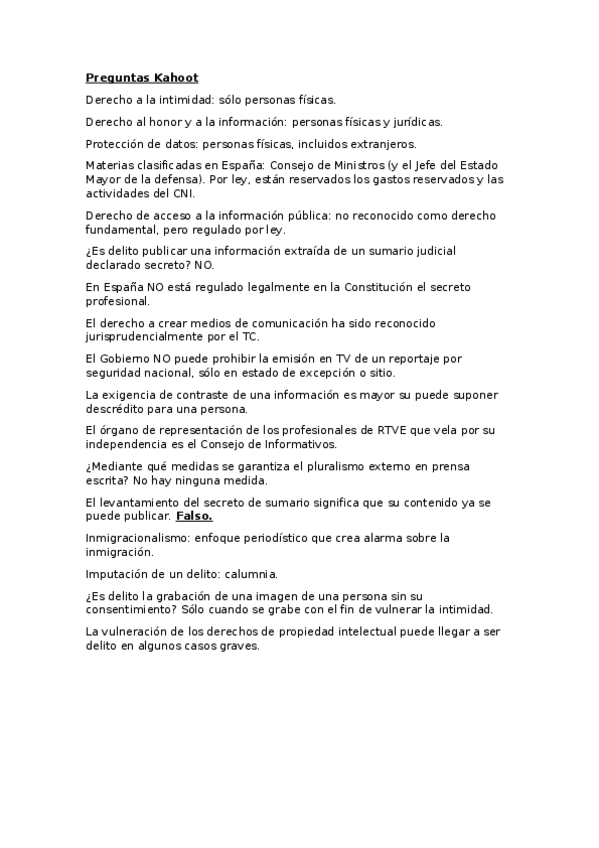 Preguntas Kahoot

Derecho a la intimidad: sólo personas físicas.

Derecho al honor y a la información: personas físicas y jurídicas.

Protección de datos: personas físicas, incluidos extranjeros.

Materias clasificadas en España: Consejo de Ministros (y el Jefe del Estado Mayor de la defensa). Por ley, están reservados los gastos reservados y las actividades del CNI.

Derecho de acceso a la información pública: no reconocido como derecho fundamental, pero regulado por ley.

¿Es delito publicar una información extraída de un sumario judicial declarado secreto? NO.

En España NO está regulado legalmente en la Constitución el secreto profesional.

El derecho a crear medios de comunicación ha sido reconocido jurisprudencialmente por el TC.

El Gobierno NO puede prohibir la emisión en TV de un reportaje por seguridad nacional, sólo en estado de excepción o sitio.

La exigencia de contraste de una información es mayor su puede suponer descrédito para una persona.

El órgano de representación de los profesionales de RTVE que vela por su independencia es el Consejo de Informativos.

¿Mediante qué medidas se garantiza el pluralismo externo en prensa escrita? No hay ninguna medida.

El levantamiento del secreto de sumario significa que su contenido ya se puede publicar. Falso.

Inmigracionalismo: enfoque periodístico que crea alarma sobre la inmigración.

Imputación de un delito: calumnia.

¿Es delito la grabación de una imagen de una persona sin su consentimiento? Sólo cuando se grabe con el fin de vulnerar la intimidad.

La vulneración de los derechos de propiedad intelectual puede llegar a ser delito en algunos casos graves.